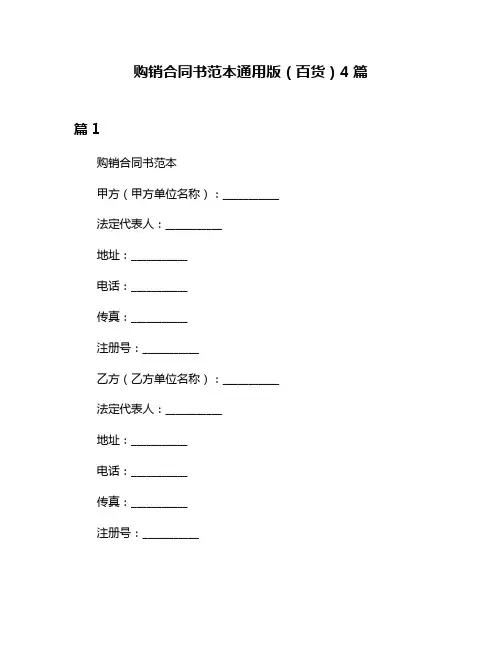 购销合同书范本通用版（百货）4 篇

篇 1

购销合同书范本

甲方（甲方单位名称）：__________

法定代表人：__________

地址：__________

电话：__________

传真：__________

注册号：__________

乙方（乙方单位名称）：__________

法定代表人：__________

地址：__________

电话：__________

传真：__________

注册号：__________